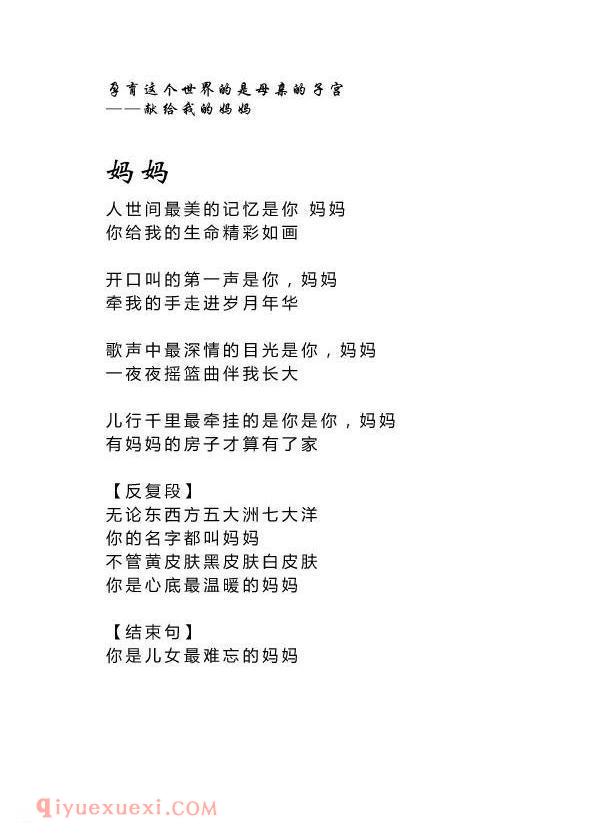 孕育这个世界的是母亲的子宫
——献给我的妈妈

妈妈

人世间最美的记忆是你 妈妈
你给我的生命精彩如画

开口叫的第一声是你，妈妈
牵我的手走进岁月年华

歌声中最深情的目光是你，妈妈
一夜夜摇篮曲伴我长大

儿行千里最牵挂的是你是你，妈妈
有妈妈的房子才算有了家

【反复段】
无论东西方五大洲七大洋
你的名字都叫妈妈
不管黄皮肤黑皮肤白皮肤
你是心底最温暖的妈妈

【结束句】
你是儿女最难忘的妈妈

qiyuexuexi.COM